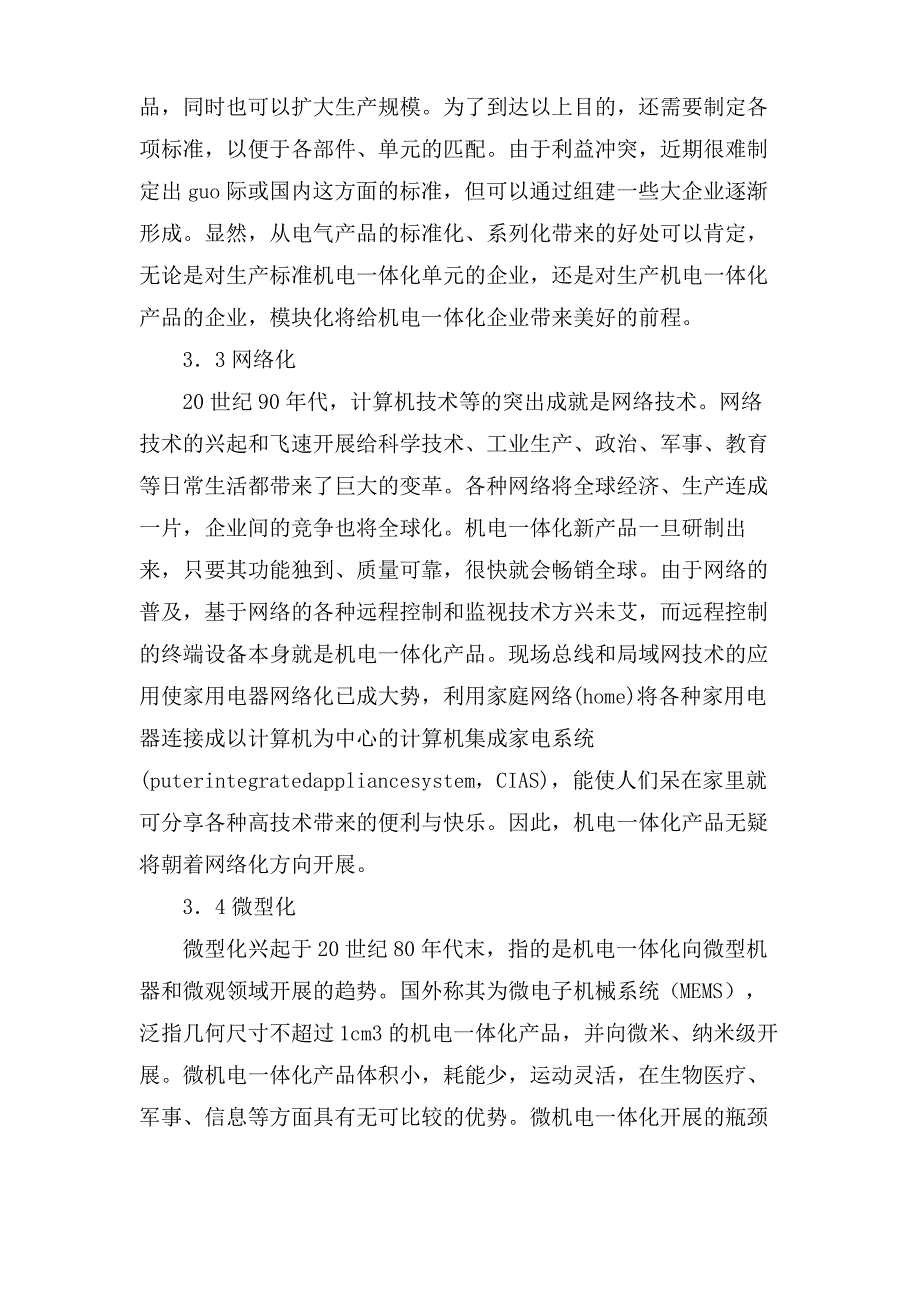 品，同时也可以扩大生产规模。为了到达以上目的，还需要制定各项标准，以便于各部件、单元的匹配。由于利益冲突，近期很难制定出 guo 际或国内这方面的标准，但可以通过组建一些大企业逐渐形成。显然，从电气产品的标准化、系列化带来的好处可以肯定，无论是对生产标准机电一体化单元的企业，还是对生产机电一体化产品的企业，模块化将给机电一体化企业带来美好的前程。

3．3 网络化

20 世纪 90 年代，计算机技术等的突出成就是网络技术。网络技术的兴起和飞速开展给科学技术、工业生产、政治、军事、教育等日常生活都带来了巨大的变革。各种网络将全球经济、生产连成一片，企业间的竞争也将全球化。机电一体化新产品一旦研制出来，只要其功能独到、质量可靠，很快就会畅销全球。由于网络的普及，基于网络的各种远程控制和监视技术方兴未艾，而远程控制的终端设备本身就是机电一体化产品。现场总线和局域网技术的应用使家用电器网络化已成大势，利用家庭网络(home)将各种家用电器连接成以计算机为中心的计算机集成家电系统(puterintegratedappliancesystem，CIAS)，能使人们呆在家里就可分享各种高技术带来的便利与快乐。因此，机电一体化产品无疑将朝着网络化方向开展。

3．4 微型化

微型化兴起于 20 世纪 80 年代末，指的是机电一体化向微型机器和微观领域开展的趋势。国外称其为微电子机械系统（MEMS），泛指几何尺寸不超过 1cm3 的机电一体化产品，并向微米、纳米级开展。微机电一体化产品体积小，耗能少，运动灵活，在生物医疗、军事、信息等方面具有无可比较的优势。微机电一体化开展的瓶颈